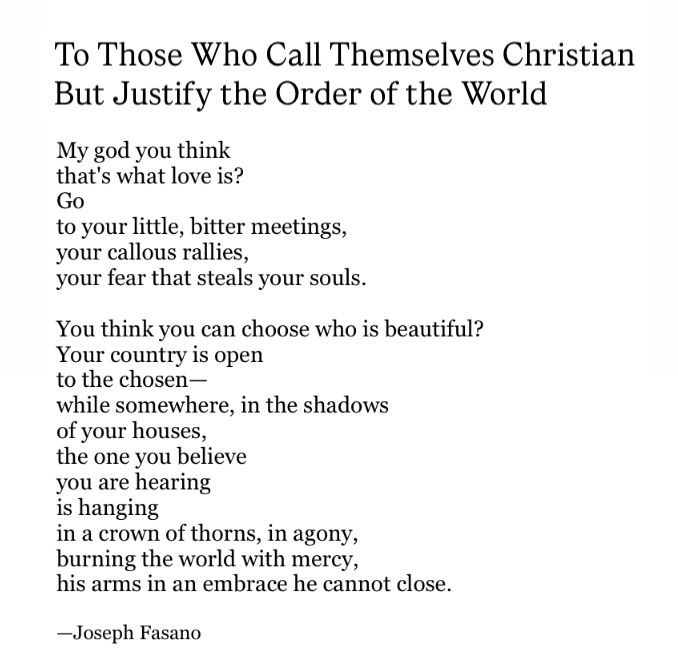 To Those Who Call Themselves Christian But Justify the Order of the World

My god you think
that's what love is?
Go
to your little, bitter meetings,
your callous rallies,
your fear that steals your souls.

You think you can choose who is beautiful?
Your country is open
to the chosen—
while somewhere, in the shadows
of your houses,
the one you believe
you are hearing
is hanging
in a crown of thorns, in agony,
burning the world with mercy,
his arms in an embrace he cannot close.

—Joseph Fasano